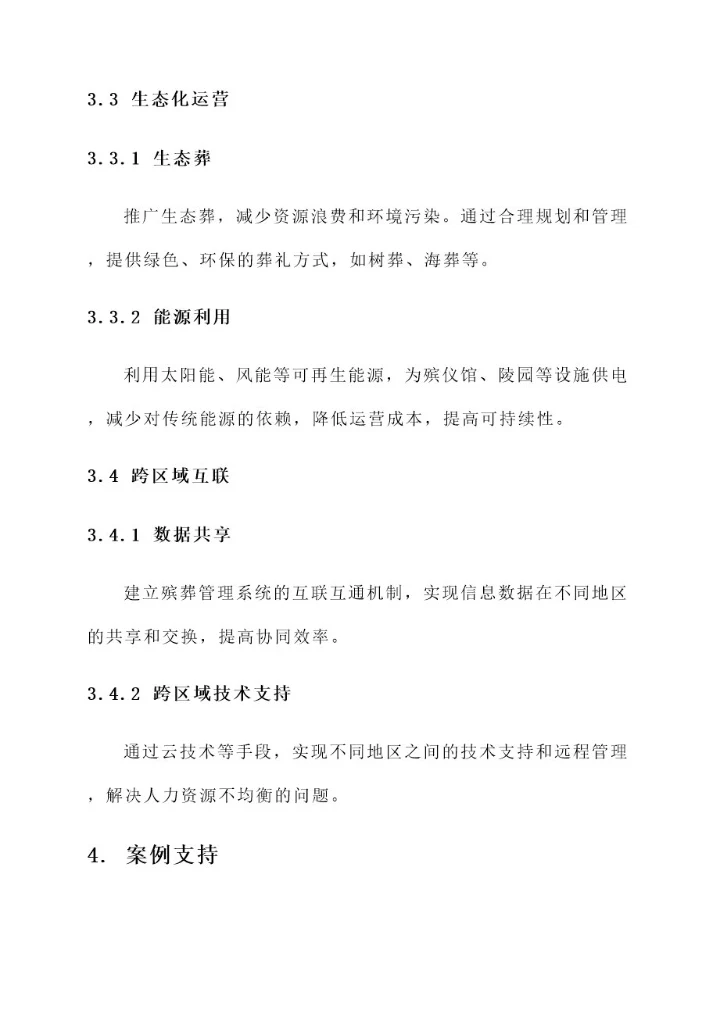 3.3 生态化运营

3.3.1 生态葬

推广生态葬，减少资源浪费和环境污染。通过合理规划和管理，提供绿色、环保的葬礼方式，如树葬、海葬等。

3.3.2 能源利用

利用太阳能、风能等可再生能源，为殡仪馆、陵园等设施供电，减少对传统能源的依赖，降低运营成本，提高可持续性。

3.4 跨区域互联

3.4.1 数据共享

建立殡葬管理系统的互联互通机制，实现信息数据在不同地区的共享和交换，提高协同效率。

3.4.2 跨区域技术支持

通过云技术等手段，实现不同地区之间的技术支持和远程管理，解决人力资源不均衡的问题。

4. 案例支持